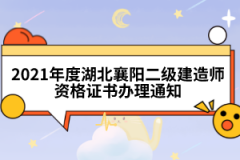 2021年度湖北襄阳二级建造师资格证书办理通知